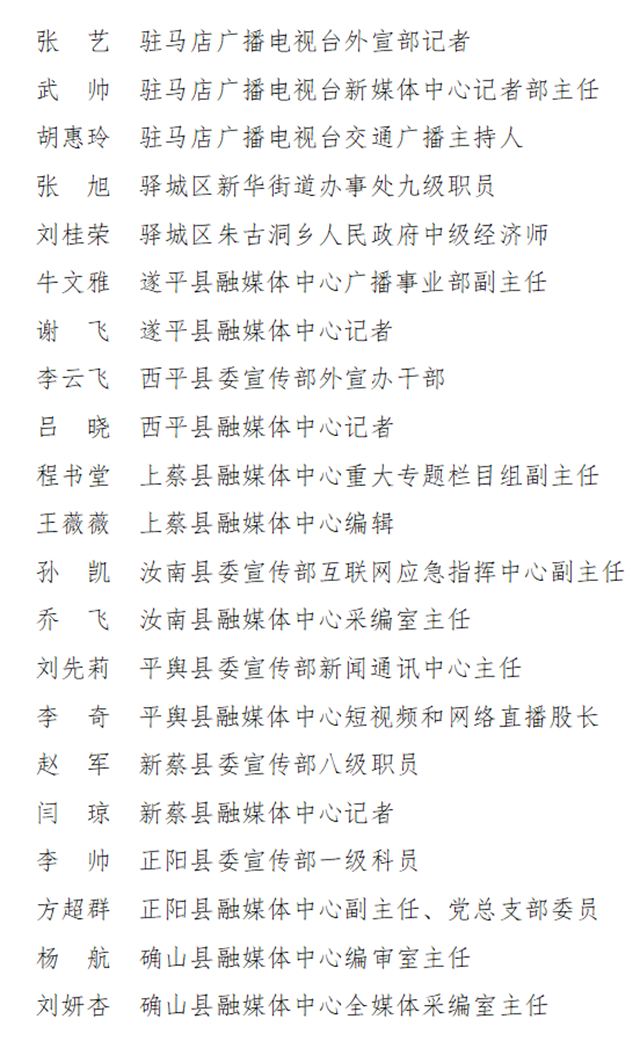 张　艺　驻马店广播电视台外宣部记者

武　帅　驻马店广播电视台新媒体中心记者部主任

胡惠玲　驻马店广播电视台交通广播主持人

张　旭　驿城区新华街道办事处九级职员

刘桂荣　驿城区朱古洞乡人民政府中级经济师

牛文雅　遂平县融媒体中心广播事业部副主任

谢　飞　遂平县融媒体中心记者

李云飞　西平县委宣传部外宣办干部

吕　晓　西平县融媒体中心记者

程书堂　上蔡县融媒体中心重大专题栏目组副主任

王薇薇　上蔡县融媒体中心编辑

孙　凯　汝南县委宣传部互联网应急指挥中心副主任

乔　飞　汝南县融媒体中心采编室主任

刘先莉　平舆县委宣传部新闻通讯中心主任

李　奇　平舆县融媒体中心短视频和网络直播股长

赵　军　新蔡县委宣传部八级职员

闫　琼　新蔡县融媒体中心记者

李　帅　正阳县委宣传部一级科员

方超群　正阳县融媒体中心副主任、党总支部委员

杨　航　确山县融媒体中心编审室主任

刘妍杏　确山县融媒体中心全媒体采编室主任